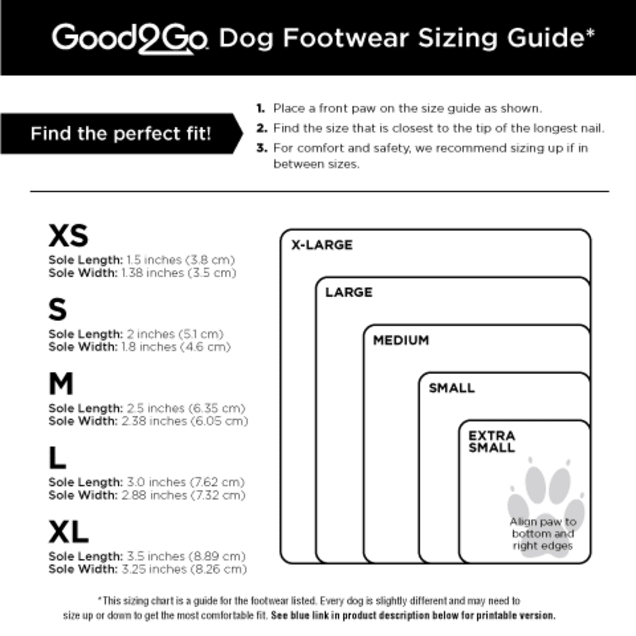 Good2Go Dog Footwear Sizing Guide*

Find the perfect fit!

1. Place a front paw on the size guide as shown.
2. Find the size that is closest to the tip of the longest nail.
3. For comfort and safety, we recommend sizing up if in between sizes.

XS
Sole Length: 1.5 inches (3.8 cm)
Sole Width: 1.38 inches (3.5 cm)

S
Sole Length: 2 inches (5.1 cm)
Sole Width: 1.8 inches (4.6 cm)

M
Sole Length: 2.5 inches (6.35 cm)
Sole Width: 2.38 inches (6.05 cm)

L
Sole Length: 3.0 inches (7.62 cm)
Sole Width: 2.88 inches (7.32 cm)

XL
Sole Length: 3.5 inches (8.89 cm)
Sole Width: 3.25 inches (8.26 cm)

X-LARGE

LARGE

MEDIUM

SMALL

EXTRA SMALL

Align paw to bottom and right edges

*This sizing chart is a guide for the footwear listed. Every dog is slightly different and may need to size up or down to get the most comfortable fit. See blue link in product description below for printable version.